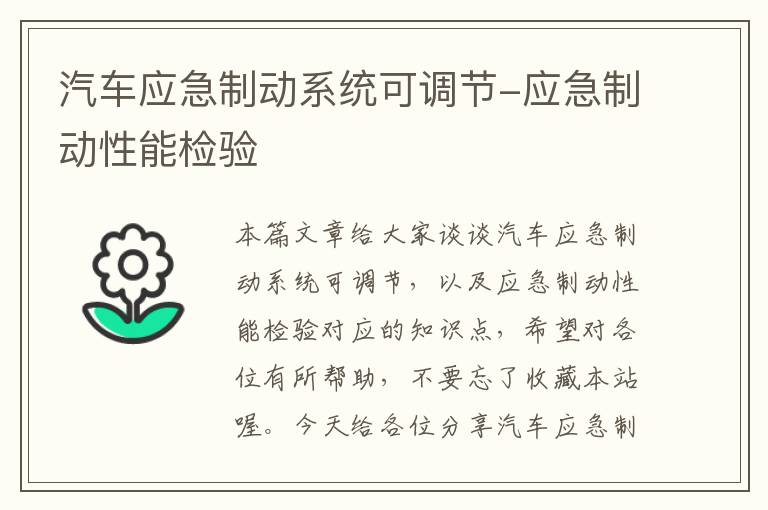 汽车应急制动系统可调节-应急制动性能检验

本篇文章给大家谈谈汽车应急制动系统可调节，以及应急制动性能检验对应的知识点，希望对各位有所帮助，不要忘了收藏本站喔。今天给各位分享汽车应急制